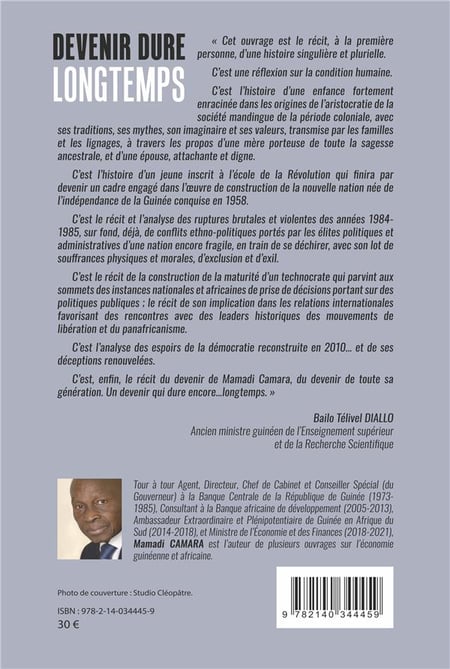 DEVENIR DURE LONGTEMPS

« Cet ouvrage est le récit, à la première personne, d'une histoire singulière et plurielle.

C'est une réflexion sur la condition humaine.

C'est l'histoire d'une enfance fortement enracinée dans les origines de l'aristocratie de la société mandingue de la période coloniale, avec ses traditions, ses mythes, son imaginaire et ses valeurs, transmise par les familles et les lignages, à travers les propos d'une mère porteuse de toute la sagesse ancestrale, et d'une épouse, attachante et digne.

C'est l'histoire d'un jeune inscrit à l'école de la Révolution qui finira par devenir un cadre engagé dans l'œuvre de construction de la nouvelle nation née de l'indépendance de la Guinée conquise en 1958.

C'est le récit et l'analyse des ruptures brutales et violentes des années 1984-1985, sur fond, déjà, de conflits ethno-politiques portés par les élites politiques et administratives d'une nation encore fragile, en train de se déchirer, avec son lot de souffrances physiques et morales, d'exclusion et d'exil.

C'est le récit de la construction de la maturité d'un technocrate qui parvint aux sommets des instances nationales et africaines de prise de décisions portant sur des politiques publiques ; le récit de son implication dans les relations internationales favorisant des rencontres avec des leaders historiques des mouvements de libération et du panafricanisme.

C'est l'analyse des espoirs de la démocratie reconstruite en 2010... et de ses déceptions renouvelées.

C'est, enfin, le récit du devenir de Mamadi Camara, du devenir de toute sa génération. Un devenir qui dure encore...longtemps. »

Bailo Télivel DIALLO
Ancien ministre guinéen de l'Enseignement supérieur et de la Recherche Scientifique

Tour à tour Agent, Directeur, Chef de Cabinet et Conseiller Spécial (du Gouverneur) à la Banque Centrale de la République de Guinée (1973-1985), Consultant à la Banque africaine de développement (2005-2013), Ambassadeur Extraordinaire et Plénipotentiaire de Guinée en Afrique du Sud (2014-2018), et Ministre de l'Économie et des Finances (2018-2021), Mamadi CAMARA est l'auteur de plusieurs ouvrages sur l'économie guinéenne et africaine.

Photo de couverture : Studio Cléopâtre.

ISBN : 978-2-14-034445-9
30 €

9 782140 344459